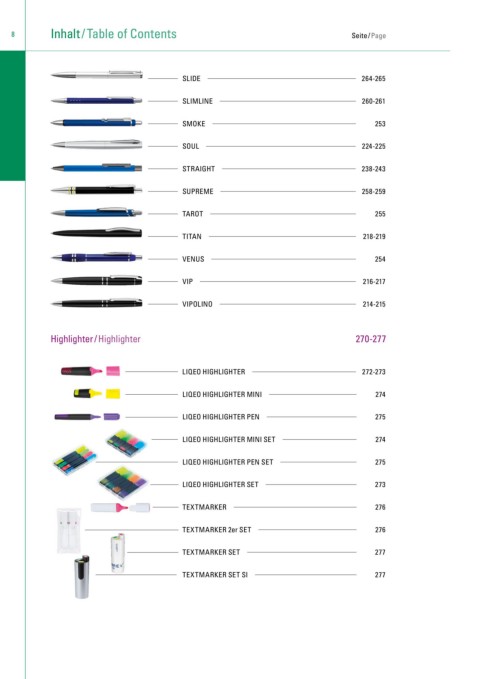 8

Inhalt / Table of Contents

Seite / Page

SLIDE 264-265
SLIMLINE 260-261
SMOKE 253
SOUL 224-225
STRAIGHT 238-243
SUPREME 258-259
TAROT 255
TITAN 218-219
VENUS 254
VIP 216-217
VIPOLINO 214-215

Highlighter / Highlighter 270-277

LIQEO HIGHLIGHTER 272-273
LIQEO HIGHLIGHTER MINI 274
LIQEO HIGHLIGHTER PEN 275
LIQEO HIGHLIGHTER MINI SET 274
LIQEO HIGHLIGHTER PEN SET 275
LIQEO HIGHLIGHTER SET 273
TEXTMARKER 276
TEXTMARKER 2er SET 276
TEXTMARKER SET 277
TEXTMARKER SET SI 277